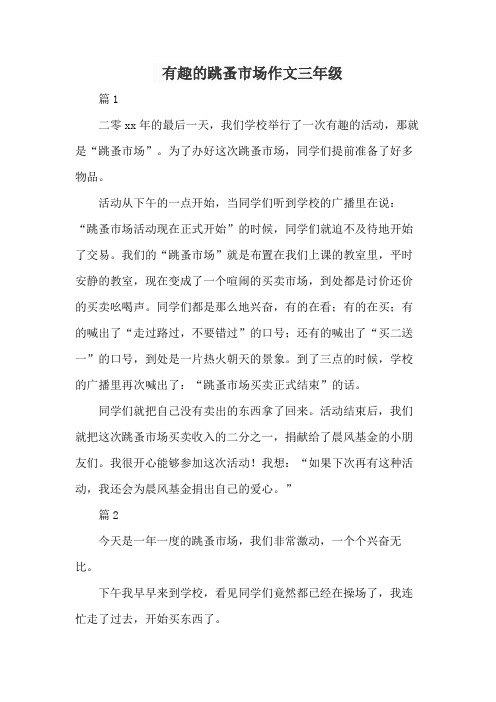 有趣的跳蚤市场作文三年级

篇 1

二零 xx 年的最后一天，我们学校举行了一次有趣的活动，那就是“跳蚤市场”。为了办好这次跳蚤市场，同学们提前准备了好多物品。

活动从下午的一点开始，当同学们听到学校的广播里在说：“跳蚤市场活动现在正式开始”的时候，同学们就迫不及待地开始了交易。我们的“跳蚤市场”就是布置在我们上课的教室里，平时安静的教室，现在变成了一个喧闹的买卖市场，到处都是讨价还价的买卖吆喝声。同学们都是那么地兴奋，有的在看；有的在买；有的喊出了“走过路过，不要错过”的口号；还有的喊出了“买二送一”的口号，到处是一片热火朝天的景象。到了三点的时候，学校的广播里再次喊出了：“跳蚤市场买卖正式结束”的话。

同学们就把自己没有卖出的东西拿了回来。活动结束后，我们就把这次跳蚤市场买卖收入的二分之一，捐献给了晨风基金的小朋友们。我很开心能够参加这次活动！我想：“如果下次再有这种活动，我还会为晨风基金捐出自己的爱心。”

篇 2

今天是一年一度的跳蚤市场，我们非常激动，一个个兴奋无比。

下午我早早来到学校，看见同学们竟然都已经在操场了，我连忙走了过去，开始买东西了。